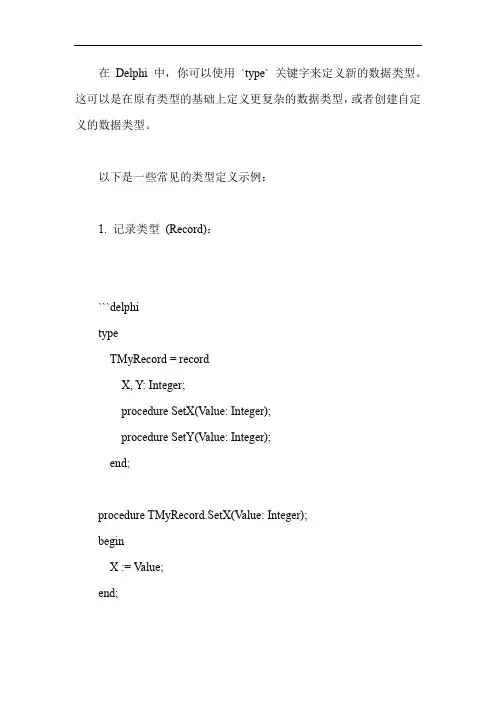 在 Delphi 中，你可以使用 `type` 关键字来定义新的数据类型。这可以是在原有类型的基础上定义更复杂的数据类型，或者创建自定义的数据类型。

以下是一些常见的类型定义示例：

1. 记录类型 (Record)：

```delphi
type
  TMyRecord = record
    X, Y: Integer;
    procedure SetX(Value: Integer);
    procedure SetY(Value: Integer);
  end;

procedure TMyRecord.SetX(Value: Integer);
begin
  X := Value;
end;